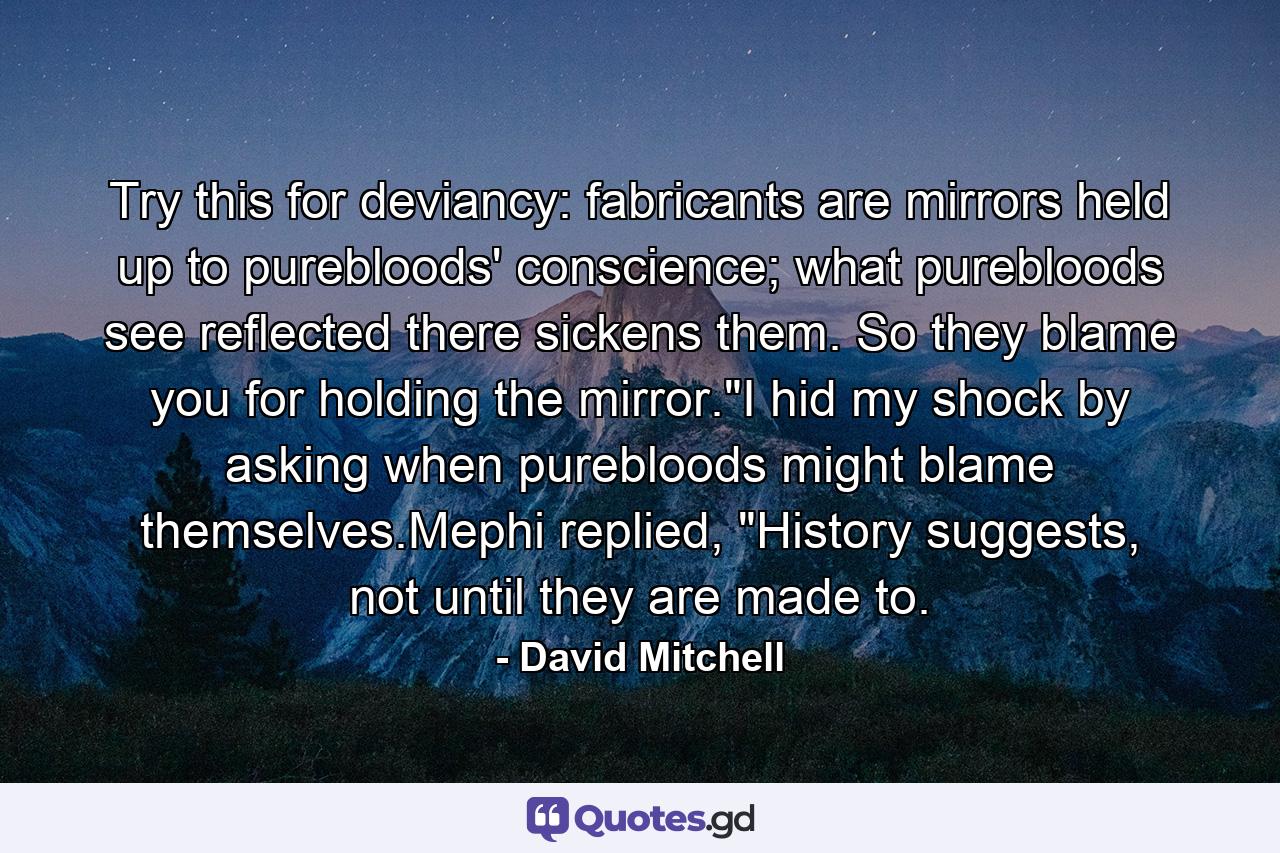 Try this for deviancy: fabricants are mirrors held up to purebloods' conscience; what purebloods see reflected there sickens them. So they blame you for holding the mirror."I hid my shock by asking when purebloods might blame themselves.Mephi replied, "History suggests, not until they are made to.

- David Mitchell

Quotes.gd